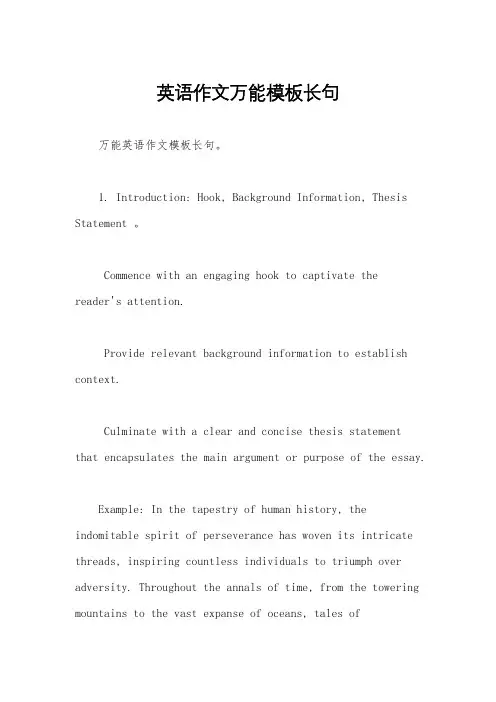 英语作文万能模板长句

万能英语作文模板长句。

1. Introduction: Hook, Background Information, Thesis Statement 。

Commence with an engaging hook to captivate the reader's attention.

Provide relevant background information to establish context.

Culminate with a clear and concise thesis statement that encapsulates the main argument or purpose of the essay.

Example: In the tapestry of human history, the indomitable spirit of perseverance has woven its intricate threads, inspiring countless individuals to triumph over adversity. Throughout the annals of time, from the towering mountains to the vast expanse of oceans, tales of